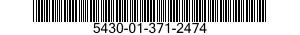 5430-01-371-2474